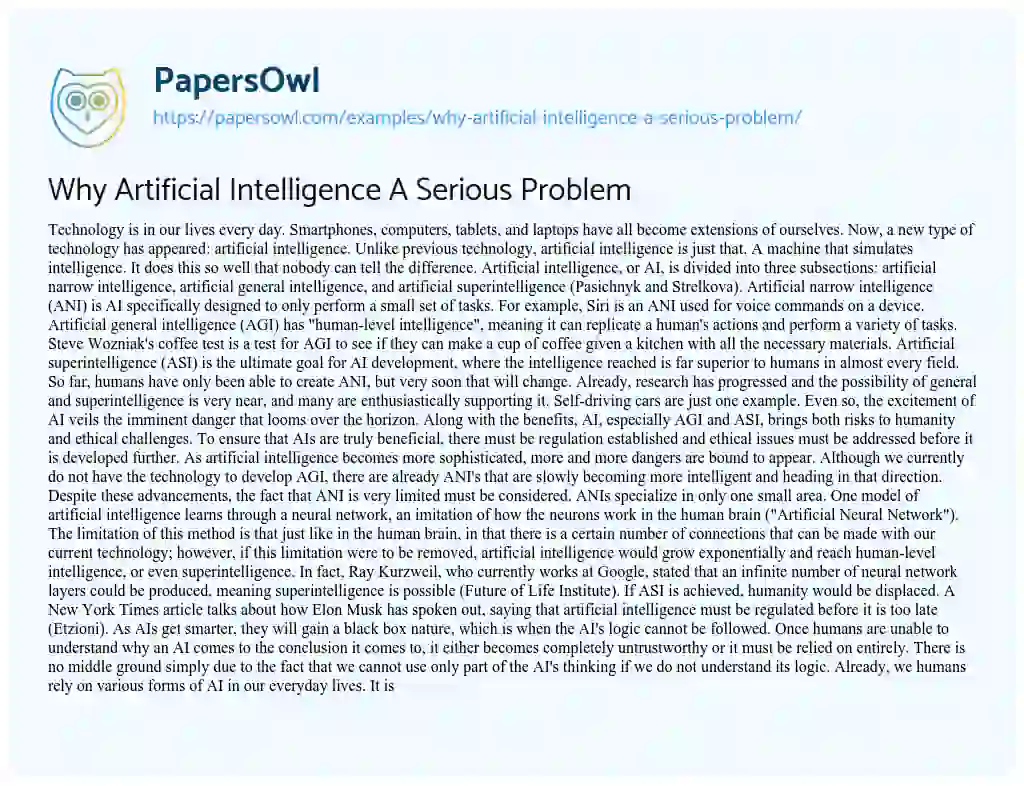 PapersOwl
https://papersowl.com/examples/why-artificial-intelligence-a-serious-problem/

Why Artificial Intelligence A Serious Problem

Technology is in our lives every day. Smartphones, computers, tablets, and laptops have all become extensions of ourselves. Now, a new type of technology has appeared: artificial intelligence. Unlike previous technology, artificial intelligence is just that. A machine that simulates intelligence. It does this so well that nobody can tell the difference. Artificial intelligence, or AI, is divided into three subsections: artificial narrow intelligence, artificial general intelligence, and artificial superintelligence (Pasichnyk and Strelkova). Artificial narrow intelligence (ANI) is AI specifically designed to only perform a small set of tasks. For example, Siri is an ANI used for voice commands on a device. Artificial general intelligence (AGI) has "human-level intelligence", meaning it can replicate a human's actions and perform a variety of tasks. Steve Wozniak's coffee test is a test for AGI to see if they can make a cup of coffee given a kitchen with all the necessary materials. Artificial superintelligence (ASI) is the ultimate goal for AI development, where the intelligence reached is far superior to humans in almost every field. So far, humans have only been able to create ANI, but very soon that will change. Already, research has progressed and the possibility of general and superintelligence is very near, and many are enthusiastically supporting it. Self-driving cars are just one example. Even so, the excitement of AI veils the imminent danger that looms over the horizon. Along with the benefits, AI, especially AGI and ASI, brings both risks to humanity and ethical challenges. To ensure that AIs are truly beneficial, there must be regulation established and ethical issues must be addressed before it is developed further. As artificial intelligence becomes more sophisticated, more and more dangers are bound to appear. Although we currently do not have the technology to develop AGI, there are already ANI's that are slowly becoming more intelligent and heading in that direction. Despite these advancements, the fact that ANI is very limited must be considered. ANIs specialize in only one small area. One model of artificial intelligence learns through a neural network, an imitation of how the neurons work in the human brain ("Artificial Neural Network"). The limitation of this method is that just like in the human brain, in that there is a certain number of connections that can be made with our current technology; however, if this limitation were to be removed, artificial intelligence would grow exponentially and reach human-level intelligence, or even superintelligence. In fact, Ray Kurzweil, who currently works at Google, stated that an infinite number of neural network layers could be produced, meaning superintelligence is possible (Future of Life Institute). If ASI is achieved, humanity would be displaced. A New York Times article talks about how Elon Musk has spoken out, saying that artificial intelligence must be regulated before it is too late (Etzioni). As AIs get smarter, they will gain a black box nature, which is when the AI's logic cannot be followed. Once humans are unable to understand why an AI comes to the conclusion it comes to, it either becomes completely untrustworthy or it must be relied on entirely. There is no middle ground simply due to the fact that we cannot use only part of the AI's thinking if we do not understand its logic. Already, we humans rely on various forms of AI in our everyday lives. It is